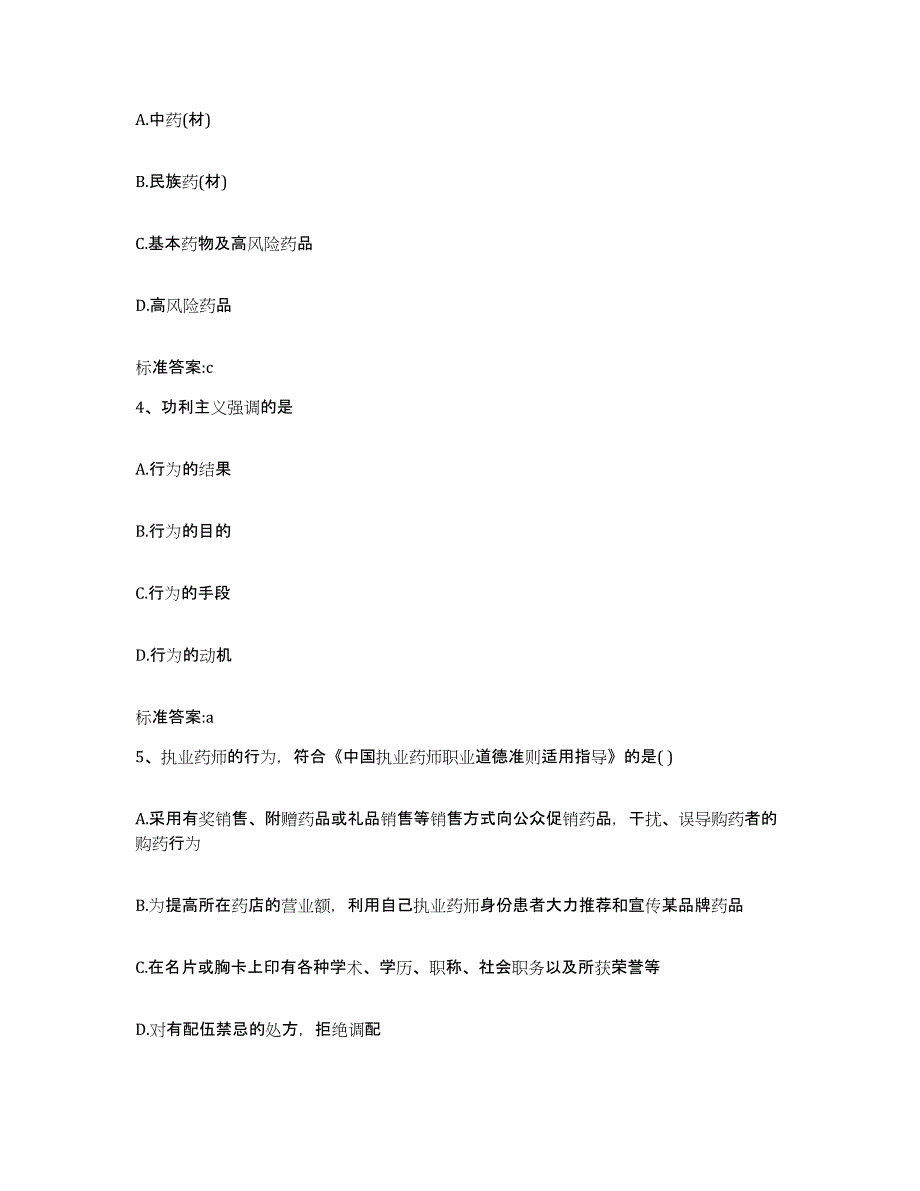 A.中药(材)

B.民族药(材)

C.基本药物及高风险药品

D.高风险药品

标准答案:c

4、功利主义强调的是

A.行为的结果

B.行为的目的

C.行为的手段

D.行为的动机

标准答案:a

5、执业药师的行为，符合《中国执业药师职业道德准则适用指导》的是( )

A.采用有奖销售、附赠药品或礼品销售等销售方式向公众促销药品，干扰、误导购药者的购药行为

B.为提高所在药店的营业额，利用自己执业药师身份患者大力推荐和宣传某品牌药品

C.在名片或胸卡上印有各种学术、学历、职称、社会职务以及所获荣誉等

D.对有配伍禁忌的处方，拒绝调配